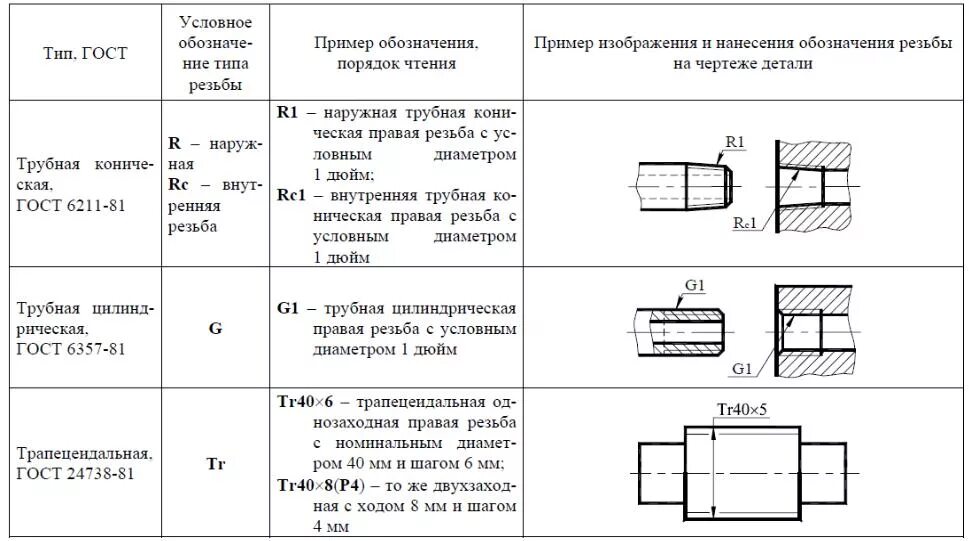 | Тип, ГОСТ | Условное обозначение типа резьбы | Пример обозначения, порядок чтения | Пример изображения и нанесения обозначения резьбы на чертеже детали |
|---|---|---|---|
| Трубная коническая, ГОСТ 6211-81 | **R** – наружная **Rc** – внутренняя резьба | **R1** – наружная трубная коническая правая резьба с условным диаметром 1 дюйм; **Rc1** – внутренняя трубная коническая правая резьба с условным диаметром 1 дюйм | R1 Rc1 |
| Трубная цилиндрическая, ГОСТ 6357-81 | **G** | **G1** – трубная цилиндрическая правая резьба с условным диаметром 1 дюйм | G1 G1 |
| Трапецеидальная, ГОСТ 24738-81 | **Tr** | **Tr40×6** – трапецеидальная однозаходная правая резьба с номинальным диаметром 40 мм и шагом 6 мм; **Tr40×8(P4)** – то же двухзаходная с ходом 8 мм и шагом 4 мм | Tr40×5 |